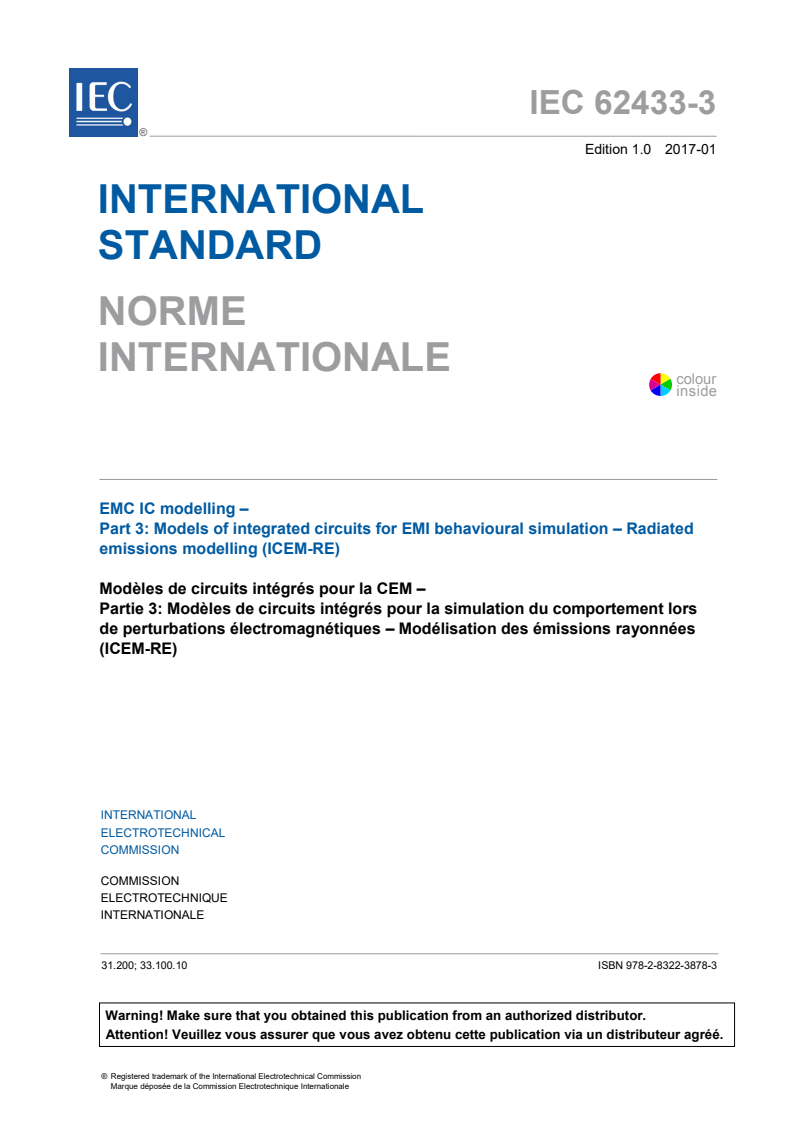 IEC
®

IEC 62433-3

Edition 1.0 2017-01

INTERNATIONAL STANDARD

NORME INTERNATIONALE

colour inside

EMC IC modelling –
Part 3: Models of integrated circuits for EMI behavioural simulation – Radiated emissions modelling (ICEM-RE)

Modèles de circuits intégrés pour la CEM –
Partie 3: Modèles de circuits intégrés pour la simulation du comportement lors de perturbations électromagnétiques – Modélisation des émissions rayonnées (ICEM-RE)

INTERNATIONAL
ELECTROTECHNICAL
COMMISSION

COMMISSION
ELECTROTECHNIQUE
INTERNATIONALE

31.200; 33.100.10

ISBN 978-2-8322-3878-3

Warning! Make sure that you obtained this publication from an authorized distributor.
Attention! Veuillez vous assurer que vous avez obtenu cette publication via un distributeur agréé.

® Registered trademark of the International Electrotechnical Commission
Marque déposée de la Commission Electrotechnique Internationale